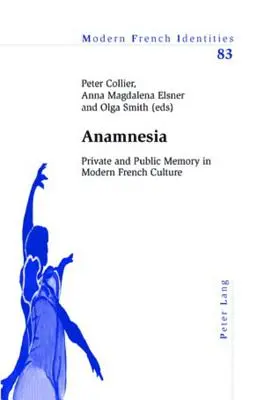 Modern French Identities
83

Peter Collier,
Anna Magdalena Elsner
and Olga Smith (eds)

Anamnesia

Private and Public Memory in Modern French Culture

Peter Lang